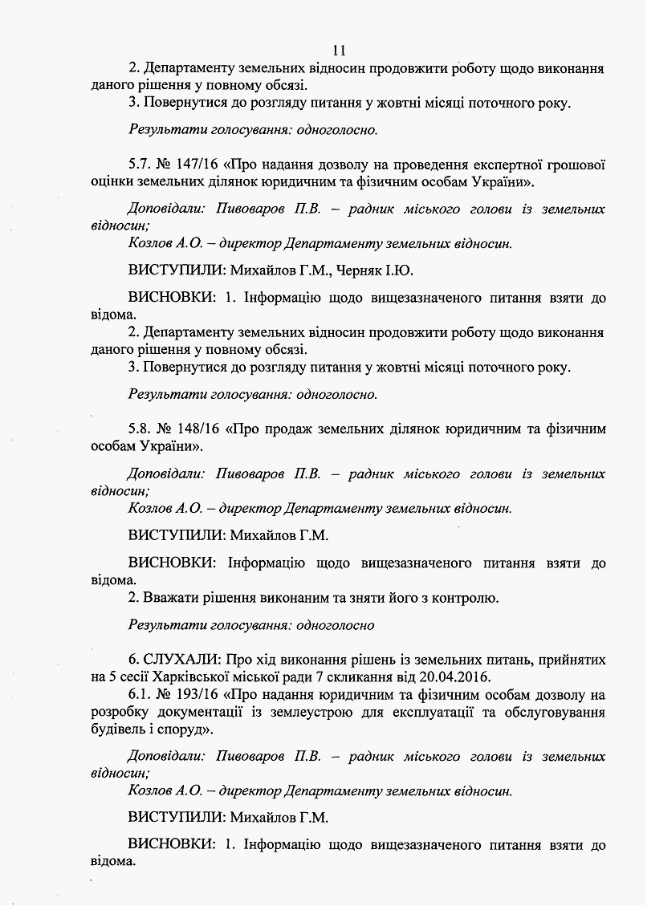 11

2. Департаменту земельних відносин продовжити роботу щодо виконання даного рішення у повному обсязі.
3. Повернутися до розгляду питання у жовтні місяці поточного року.

Результати голосування: одноголосно.

5.7. № 147/16 «Про надання дозволу на проведення експертної грошової оцінки земельних ділянок юридичним та фізичним особам України».

Доповідали: Пивоваров П.В. – радник міського голови із земельних відносин;
Козлов А.О. – директор Департаменту земельних відносин.

ВИСТУПИЛИ: Михайлов Г.М., Черняк І.Ю.

ВИСНОВКИ: 1. Інформацію щодо вищезазначеного питання взяти до відома.
2. Департаменту земельних відносин продовжити роботу щодо виконання даного рішення у повному обсязі.
3. Повернутися до розгляду питання у жовтні місяці поточного року.

Результати голосування: одноголосно.

5.8. № 148/16 «Про продаж земельних ділянок юридичним та фізичним особам України».

Доповідали: Пивоваров П.В. – радник міського голови із земельних відносин;
Козлов А.О. – директор Департаменту земельних відносин.

ВИСТУПИЛИ: Михайлов Г.М.

ВИСНОВКИ: Інформацію щодо вищезазначеного питання взяти до відома.
2. Вважати рішення виконаним та зняти його з контролю.

Результати голосування: одноголосно

6. СЛУХАЛИ: Про хід виконання рішень із земельних питань, прийнятих на 5 сесії Харківської міської ради 7 скликання від 20.04.2016.
6.1. № 193/16 «Про надання юридичним та фізичним особам дозволу на розробку документації із землеустрою для експлуатації та обслуговування будівель і споруд».

Доповідали: Пивоваров П.В. – радник міського голови із земельних відносин;
Козлов А.О. – директор Департаменту земельних відносин.

ВИСТУПИЛИ: Михайлов Г.М.

ВИСНОВКИ: 1. Інформацію щодо вищезазначеного питання взяти до відома.